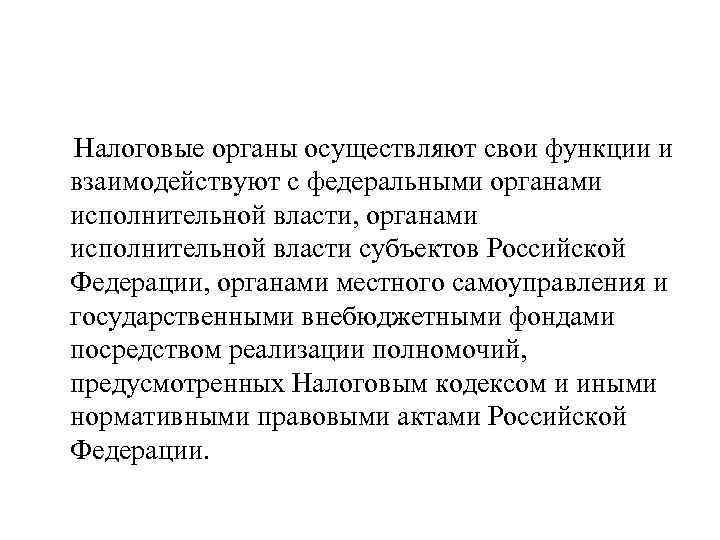 Налоговые органы осуществляют свои функции и взаимодействуют с федеральными органами исполнительной власти, органами исполнительной власти субъектов Российской Федерации, органами местного самоуправления и государственными внебюджетными фондами посредством реализации полномочий, предусмотренных Налоговым кодексом и иными нормативными правовыми актами Российской Федерации.